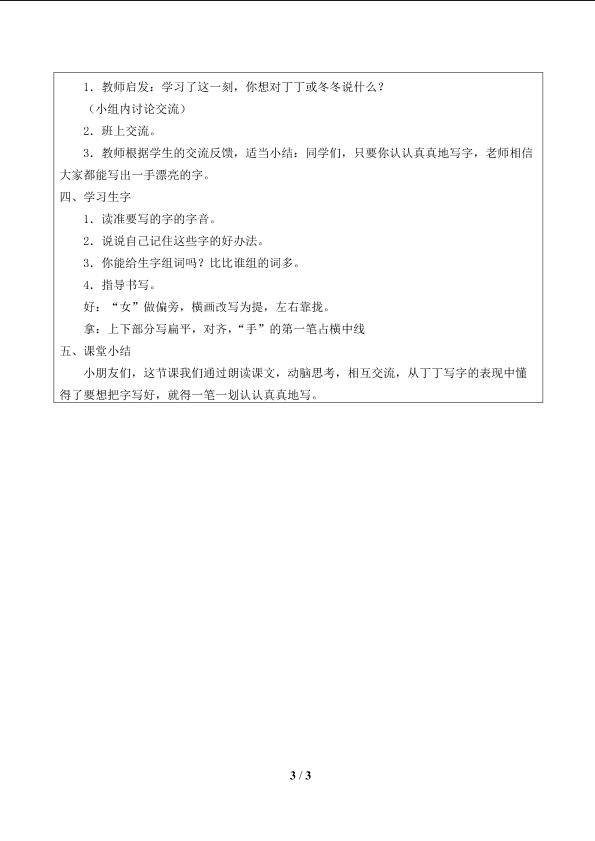 1．教师启发：学习了这一刻，你想对丁丁或冬冬说什么？

（小组内讨论交流）

2．班上交流。

3．教师根据学生的交流反馈，适当小结：同学们，只要你认认真真地写字，老师相信大家都能写出一手漂亮的字。

四、学习生字

1．读准要写的字的字音。

2．说说自己记住这些字的好办法。

3．你能给生字组词吗？比比谁组的词多。

4．指导书写。

好：“女”做偏旁，横画改写为提，左右靠拢。

拿：上下部分写扁平，对齐，“手”的第一笔占横中线

五、课堂小结

小朋友们，这节课我们通过朗读课文，动脑思考，相互交流，从丁丁写字的表现中懂得了要想把字写好，就得一笔一划认认真真地写。

3 / 3